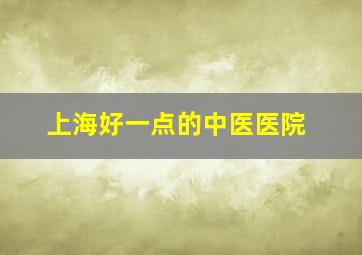 上海好一点的中医医院